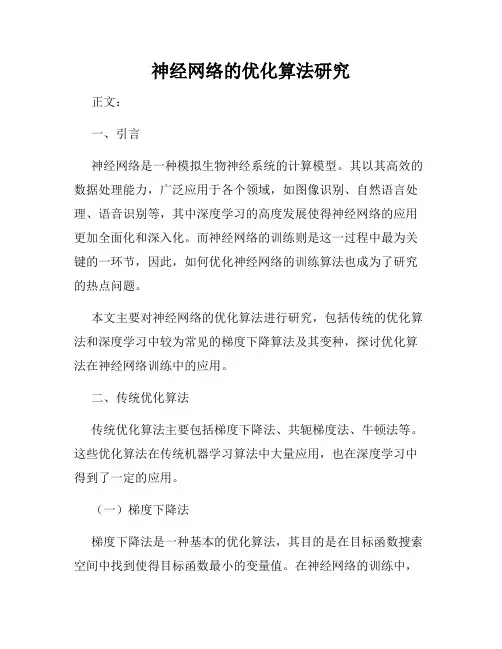 神经网络的优化算法研究

正文：

一、引言

神经网络是一种模拟生物神经系统的计算模型。其以其高效的数据处理能力，广泛应用于各个领域，如图像识别、自然语言处理、语音识别等，其中深度学习的高度发展使得神经网络的应用更加全面化和深入化。而神经网络的训练则是这一过程中最为关键的一环节，因此，如何优化神经网络的训练算法也成为了研究的热点问题。

本文主要对神经网络的优化算法进行研究，包括传统的优化算法和深度学习中较为常见的梯度下降算法及其变种，探讨优化算法在神经网络训练中的应用。

二、传统优化算法

传统优化算法主要包括梯度下降法、共轭梯度法、牛顿法等。这些优化算法在传统机器学习算法中大量应用，也在深度学习中得到了一定的应用。

（一）梯度下降法

梯度下降法是一种基本的优化算法，其目的是在目标函数搜索空间中找到使得目标函数最小的变量值。在神经网络的训练中，